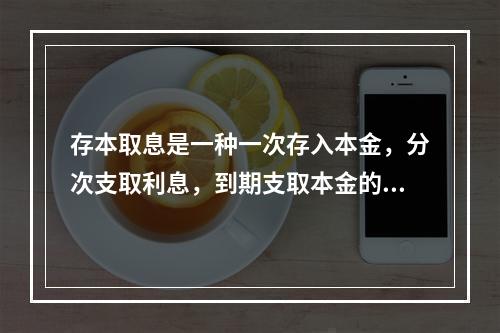 存本取息是一种一次存入本金，分次支取利息，到期支取本金的...